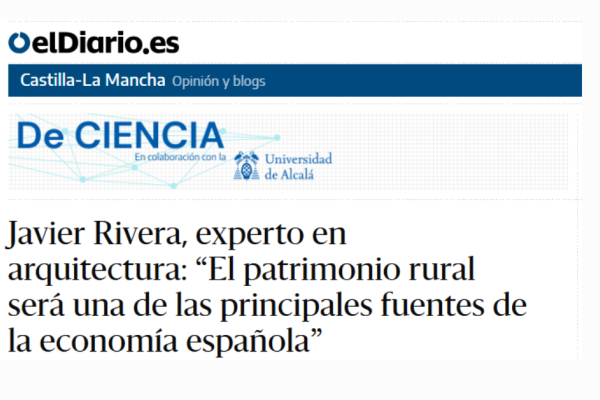 elDiario.es

Castilla-La Mancha Opinión y blogs

De CIENCIA
En colaboración con la Universidad de Alcalá

Javier Rivera, experto en arquitectura: “El patrimonio rural será una de las principales fuentes de la economía española”